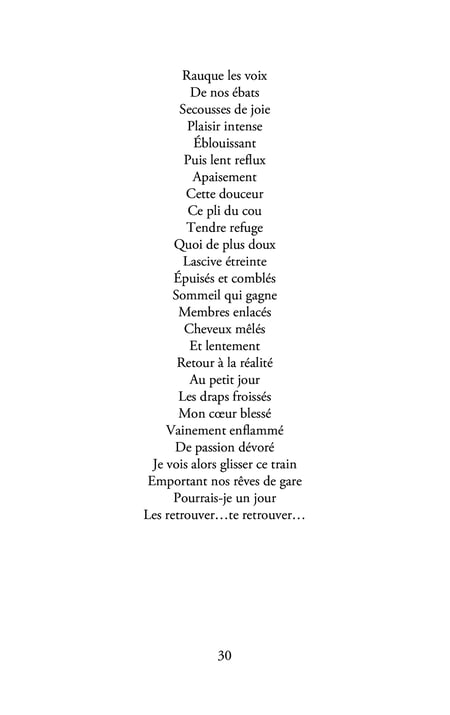 Rauque les voix
De nos ébats
Secousses de joie
Plaisir intense
Éblouissant
Puis lent reflux
Apaisement
Cette douceur
Ce pli du cou
Tendre refuge
Quoi de plus doux
Lascive étreinte
Épuisés et comblés
Sommeil qui gagne
Membres enlacés
Cheveux mêlés
Et lentement
Retour à la réalité
Au petit jour
Les draps froissés
Mon cœur blessé
Vainement enflammé
De passion dévoré
Je vois alors glisser ce train
Emportant nos rêves de gare
Pourrais-je un jour
Les retrouver…te retrouver…

30